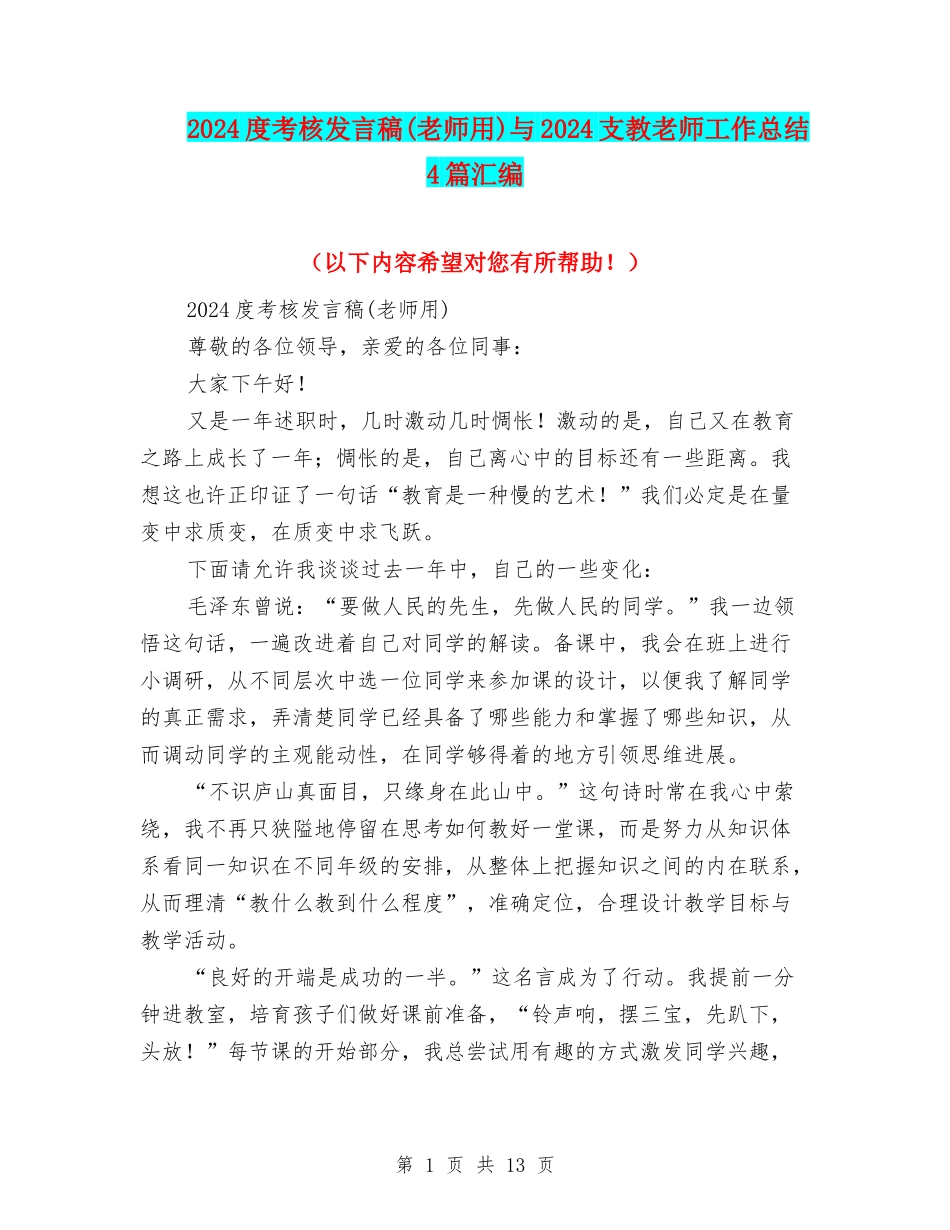 2024度考核发言稿(老师用)与2024支教老师工作总结4篇汇编

（以下内容希望对您有所帮助！）

2024度考核发言稿(老师用)

尊敬的各位领导，亲爱的各位同事：

大家下午好！

又是一年述职时，几时激动几时惆怅！激动的是，自己又在教育之路上成长了一年；惆怅的是，自己离心中的目标还有一些距离。我想这也许正印证了一句话“教育是一种慢的艺术！”我们必定是在量变中求质变，在质变中求飞跃。

下面请允许我谈谈过去一年中，自己的一些变化：

毛泽东曾说：“要做人民的先生，先做人民的同学。”我一边领悟这句话，一遍改进着自己对同学的解读。备课中，我会在班上进行小调研，从不同层次中选一位同学来参加课的设计，以便我了解同学的真正需求，弄清楚同学已经具备了哪些能力和掌握了哪些知识，从而调动同学的主观能动性，在同学够得着的地方引领思维进展。

“不识庐山真面目，只缘身在此山中。”这句诗时常在我心中萦绕，我不再只狭隘地停留在思考如何教好一堂课，而是努力从知识体系看同一知识在不同年级的安排，从整体上把握知识之间的内在联系，从而理清“教什么教到什么程度”，准确定位，合理设计教学目标与教学活动。

“良好的开端是成功的一半。”这名言成为了行动。我提前一分钟进教室，培育孩子们做好课前准备，“铃声响，摆三宝，先趴下，头放！”每节课的开始部分，我总尝试用有趣的方式激发同学兴趣，

第 1 页 共 13 页